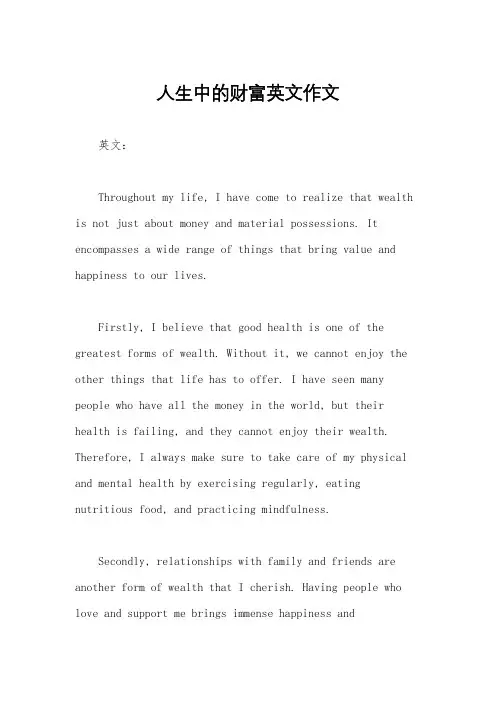 人生中的财富英文作文

英文：

Throughout my life, I have come to realize that wealth is not just about money and material possessions. It encompasses a wide range of things that bring value and happiness to our lives.

Firstly, I believe that good health is one of the greatest forms of wealth. Without it, we cannot enjoy the other things that life has to offer. I have seen many people who have all the money in the world, but their health is failing, and they cannot enjoy their wealth. Therefore, I always make sure to take care of my physical and mental health by exercising regularly, eating nutritious food, and practicing mindfulness.

Secondly, relationships with family and friends are another form of wealth that I cherish. Having people who love and support me brings immense happiness and